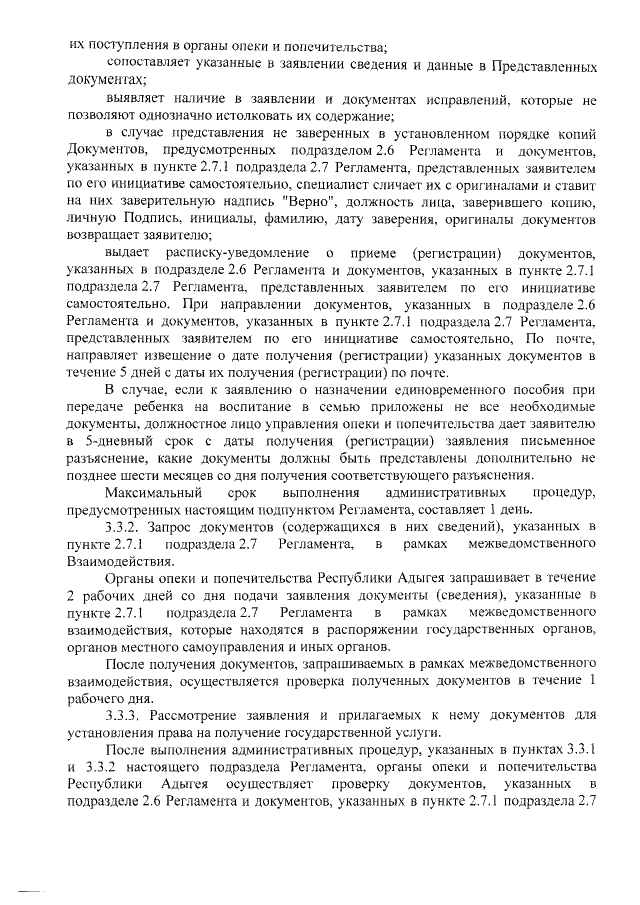 их поступления в органы опеки и попечительства;

сопоставляет указанные в заявлении сведения и данные в Представленных документах;

выявляет наличие в заявлении и документах исправлений, которые не позволяют однозначно истолковать их содержание;

в случае представления не заверенных в установленном порядке копий Документов, предусмотренных подразделом 2.6 Регламента и документов, указанных в пункте 2.7.1 подраздела 2.7 Регламента, представленных заявителем по его инициативе самостоятельно, специалист сличает их с оригиналами и ставит на них заверительную надпись "Верно", должность лица, заверившего копию, личную Подпись, инициалы, фамилию, дату заверения, оригиналы документов возвращает заявителю;

выдает расписку-уведомление о приеме (регистрации) документов, указанных в подразделе 2.6 Регламента и документов, указанных в пункте 2.7.1 подраздела 2.7 Регламента, представленных заявителем по его инициативе самостоятельно. При направлении документов, указанных в подразделе 2.6 Регламента и документов, указанных в пункте 2.7.1 подраздела 2.7 Регламента, представленных заявителем по его инициативе самостоятельно, По почте, направляет извещение о дате получения (регистрации) указанных документов в течение 5 дней с даты их получения (регистрации) по почте.

В случае, если к заявлению о назначении единовременного пособия при передаче ребенка на воспитание в семью приложены не все необходимые документы, должностное лицо управления опеки и попечительства дает заявителю в 5-дневный срок с даты получения (регистрации) заявления письменное разъяснение, какие документы должны быть представлены дополнительно не позднее шести месяцев со дня получения соответствующего разъяснения.

Максимальный срок выполнения административных процедур, предусмотренных настоящим подпунктом Регламента, составляет 1 день.

3.3.2. Запрос документов (содержащихся в них сведений), указанных в пункте 2.7.1 подраздела 2.7 Регламента, в рамках межведомственного Взаимодействия.

Органы опеки и попечительства Республики Адыгея запрашивает в течение 2 рабочих дней со дня подачи заявления документы (сведения), указанные в пункте 2.7.1 подраздела 2.7 Регламента в рамках межведомственного взаимодействия, которые находятся в распоряжении государственных органов, органов местного самоуправления и иных органов.

После получения документов, запрашиваемых в рамках межведомственного взаимодействия, осуществляется проверка полученных документов в течение 1 рабочего дня.

3.3.3. Рассмотрение заявления и прилагаемых к нему документов для установления права на получение государственной услуги.

После выполнения административных процедур, указанных в пунктах 3.3.1 и 3.3.2 настоящего подраздела Регламента, органы опеки и попечительства Республики Адыгея осуществляет проверку документов, указанных в подразделе 2.6 Регламента и документов, указанных в пункте 2.7.1 подраздела 2.7